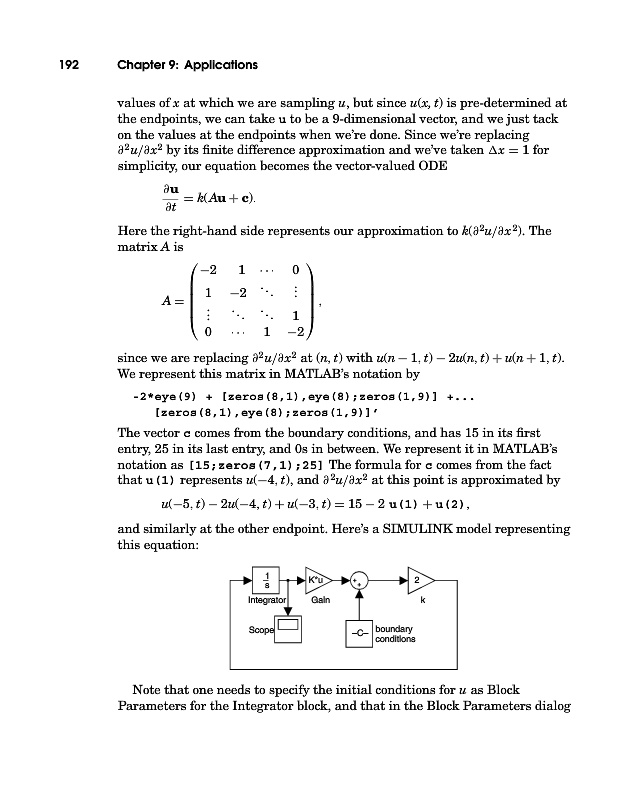 192 Chapter 9: Applications

values of $x$ at which we are sampling $u$, but since $u(x, t)$ is pre-determined at the endpoints, we can take u to be a 9-dimensional vector, and we just tack on the values at the endpoints when we're done. Since we're replacing $\partial^2 u/\partial x^2$ by its finite difference approximation and we've taken $\Delta x = 1$ for simplicity, our equation becomes the vector-valued ODE

$\frac{\partial \mathbf{u}}{\partial t} = k(A\mathbf{u} + \mathbf{c}).$

Here the right-hand side represents our approximation to $k(\partial^2 u/\partial x^2)$. The matrix $A$ is

$A = \begin{pmatrix} -2 & 1 & \cdots & 0 \\ 1 & -2 & \ddots & \vdots \\ \vdots & \ddots & \ddots & 1 \\ 0 & \cdots & 1 & -2 \end{pmatrix},$

since we are replacing $\partial^2 u/\partial x^2$ at $(n, t)$ with $u(n-1, t) - 2u(n, t) + u(n+1, t)$. We represent this matrix in MATLAB's notation by

-2*eye(9) + [zeros(8,1),eye(8);zeros(1,9)] +...
[zeros(8,1),eye(8);zeros(1,9)]'

The vector c comes from the boundary conditions, and has 15 in its first entry, 25 in its last entry, and 0s in between. We represent it in MATLAB's notation as [15;zeros(7,1);25] The formula for c comes from the fact that u(1) represents $u(-4, t)$, and $\partial^2 u/\partial x^2$ at this point is approximated by

$u(-5, t) - 2u(-4, t) + u(-3, t) = 15 - 2$ u(1) + u(2),

and similarly at the other endpoint. Here's a SIMULINK model representing this equation:

$\frac{1}{s}$
Integrator
K*u
Gain
+
+
2
k
Scope
-C-
boundary conditions

Note that one needs to specify the initial conditions for $u$ as Block Parameters for the Integrator block, and that in the Block Parameters dialog